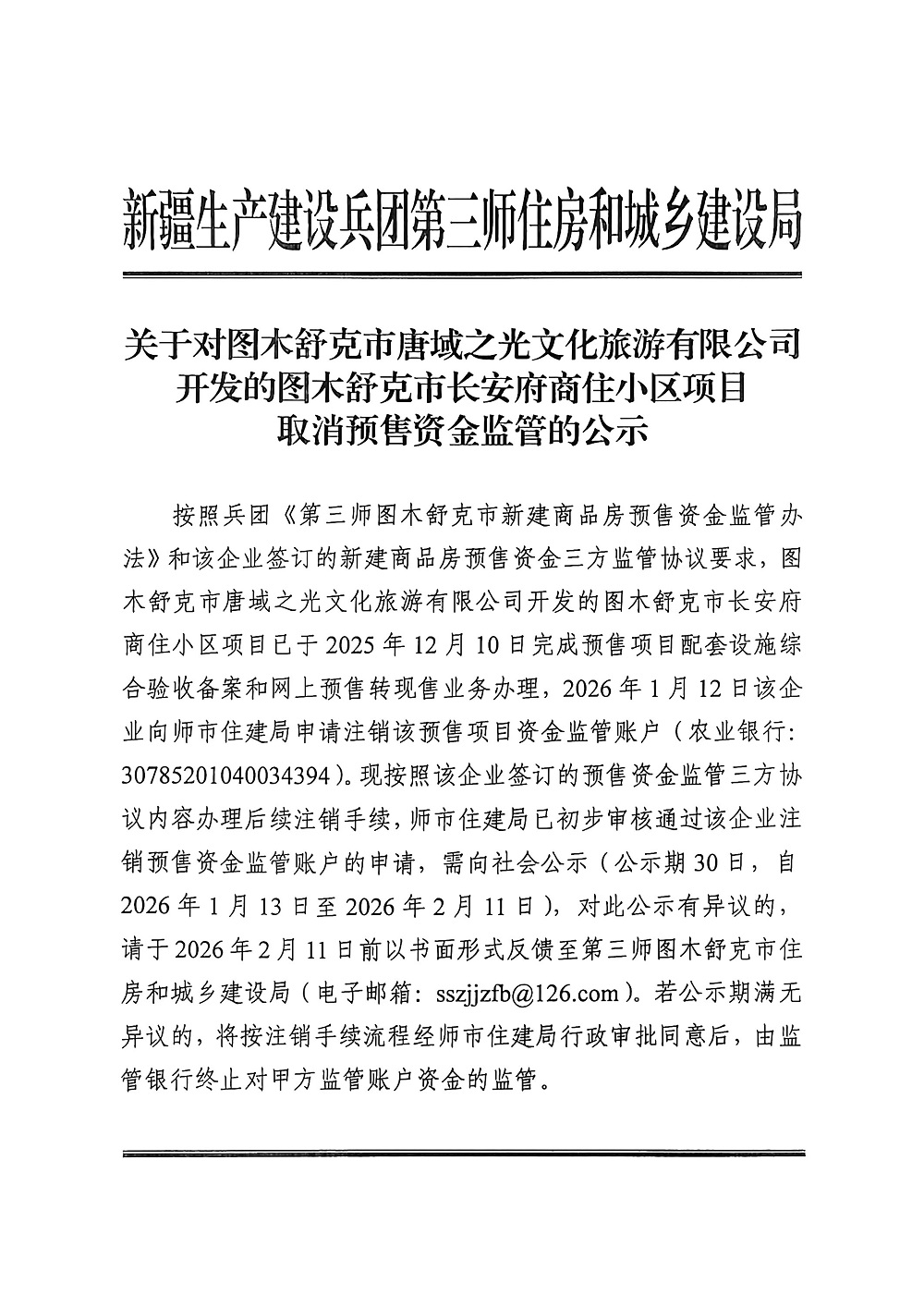 新疆生产建设兵团第三师住房和城乡建设局

关于对图木舒克市唐域之光文化旅游有限公司开发的图木舒克市长安府商住小区项目取消预售资金监管的公示

按照兵团《第三师图木舒克市新建商品房预售资金监管办法》和该企业签订的新建商品房预售资金三方监管协议要求，图木舒克市唐域之光文化旅游有限公司开发的图木舒克市长安府商住小区项目已于 2025 年 12 月 10 日完成预售项目配套设施综合验收备案和网上预售转现售业务办理，2026 年 1 月 12 日该企业向师市住建局申请注销该预售项目资金监管账户（农业银行：30785201040034394）。现按照该企业签订的预售资金监管三方协议内容办理后续注销手续，师市住建局已初步审核通过该企业注销预售资金监管账户的申请，需向社会公示（公示期 30 日，自 2026 年 1 月 13 日至 2026 年 2 月 11 日），对此公示有异议的，请于 2026 年 2 月 11 日前以书面形式反馈至第三师图木舒克市住房和城乡建设局（电子邮箱：sszjjzfb@126.com）。若公示期满无异议的，将按注销手续流程经师市住建局行政审批同意后，由监管银行终止对甲方监管账户资金的监管。